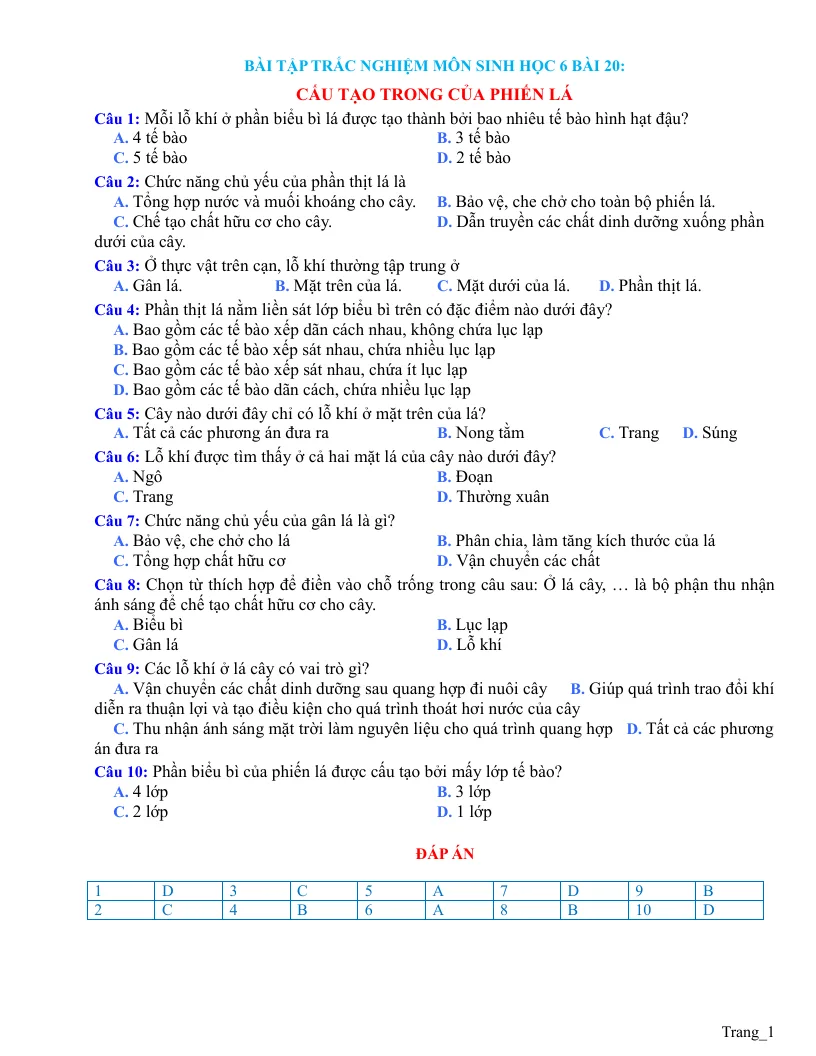 BÀI TẬP TRẮC NGHIỆM MÔN SINH HỌC 6 BÀI 20:

CẤU TẠO TRONG CỦA PHIẾN LÁ

Câu 1: Mỗi lỗ khí ở phần biểu bì lá được tạo thành bởi bao nhiêu tế bào hình hạt đậu?
A. 4 tế bào
B. 3 tế bào
C. 5 tế bào
D. 2 tế bào

Câu 2: Chức năng chủ yếu của phần thịt lá là
A. Tổng hợp nước và muối khoáng cho cây.
B. Bảo vệ, che chở cho toàn bộ phiến lá.
C. Chế tạo chất hữu cơ cho cây.
D. Dẫn truyền các chất dinh dưỡng xuống phần dưới của cây.

Câu 3: Ở thực vật trên cạn, lỗ khí thường tập trung ở
A. Gân lá.
B. Mặt trên của lá.
C. Mặt dưới của lá.
D. Phần thịt lá.

Câu 4: Phần thịt lá nằm liền sát lớp biểu bì trên có đặc điểm nào dưới đây?
A. Bao gồm các tế bào xếp dãn cách nhau, không chứa lục lạp
B. Bao gồm các tế bào xếp sát nhau, chứa nhiều lục lạp
C. Bao gồm các tế bào xếp sát nhau, chứa ít lục lạp
D. Bao gồm các tế bào dãn cách, chứa nhiều lục lạp

Câu 5: Cây nào dưới đây chỉ có lỗ khí ở mặt trên của lá?
A. Tất cả các phương án đưa ra
B. Nong tằm
C. Trang
D. Súng

Câu 6: Lỗ khí được tìm thấy ở cả hai mặt lá của cây nào dưới đây?
A. Ngô
B. Đoạn
C. Trang
D. Thường xuân

Câu 7: Chức năng chủ yếu của gân lá là gì?
A. Bảo vệ, che chở cho lá
B. Phân chia, làm tăng kích thước của lá
C. Tổng hợp chất hữu cơ
D. Vận chuyển các chất

Câu 8: Chọn từ thích hợp để điền vào chỗ trống trong câu sau: Ở lá cây, … là bộ phận thu nhận ánh sáng để chế tạo chất hữu cơ cho cây.
A. Biểu bì
B. Lục lạp
C. Gân lá
D. Lỗ khí

Câu 9: Các lỗ khí ở lá cây có vai trò gì?
A. Vận chuyển các chất dinh dưỡng sau quang hợp đi nuôi cây
B. Giúp quá trình trao đổi khí diễn ra thuận lợi và tạo điều kiện cho quá trình thoát hơi nước của cây
C. Thu nhận ánh sáng mặt trời làm nguyên liệu cho quá trình quang hợp
D. Tất cả các phương án đưa ra

Câu 10: Phần biểu bì của phiến lá được cấu tạo bởi mấy lớp tế bào?
A. 4 lớp
B. 3 lớp
C. 2 lớp
D. 1 lớp

ĐÁP ÁN

| 1 | D | 3 | C | 5 | A | 7 | D | 9 | B |
|---|---|---|---|---|---|---|---|---|---|
| 2 | C | 4 | B | 6 | A | 8 | B | 10 | D |

Trang_1